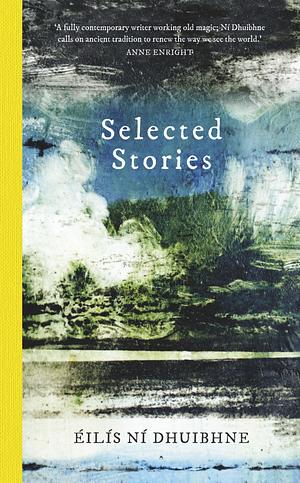 'A fully contemporary writer working old magic; Ní Dhuibhne calls on ancient tradition to renew the way we see the world.'
ANNE ENRIGHT

Selected Stories

ÉILÍS NÍ DHUIBHNE